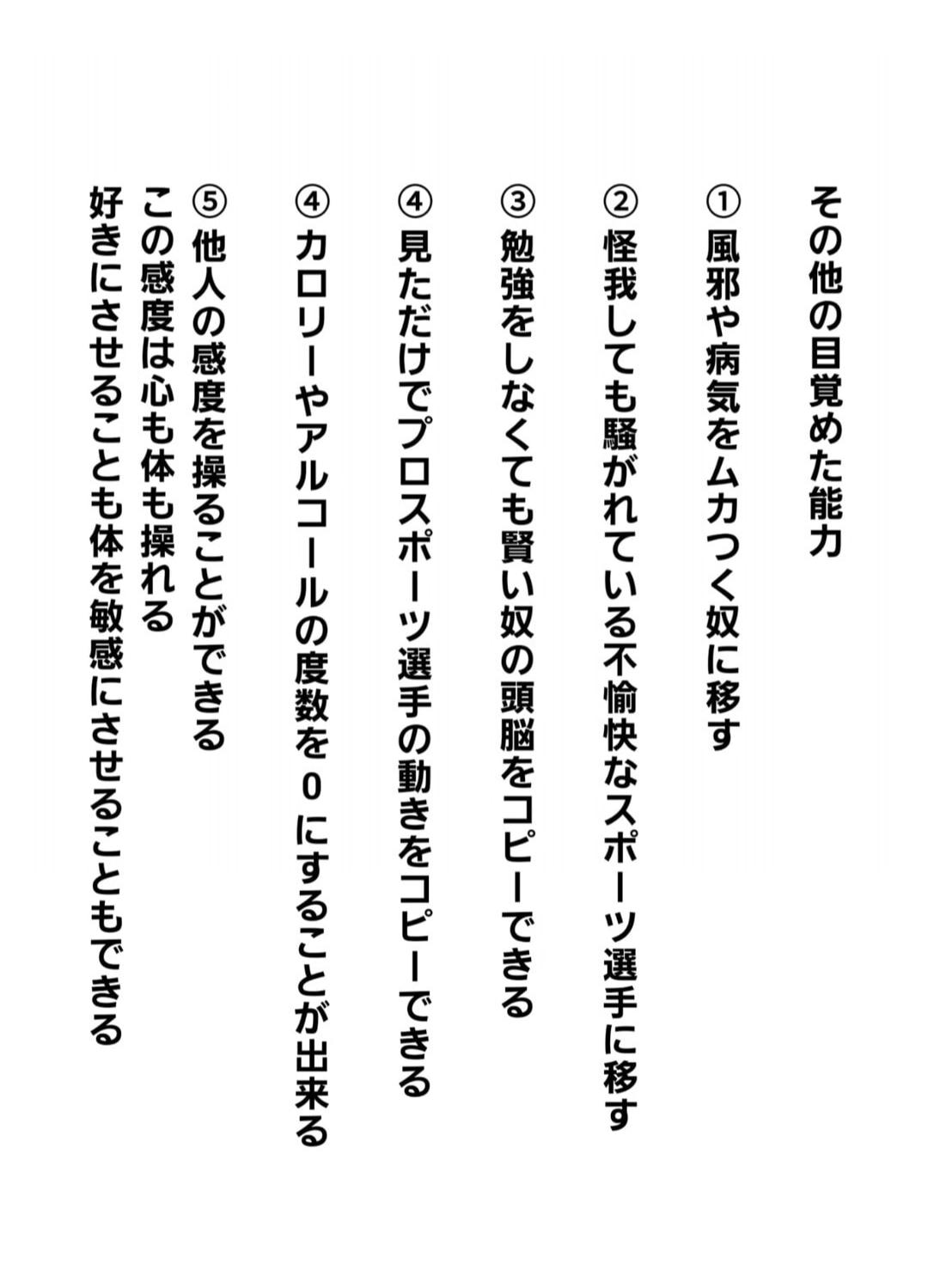 その他の目覚めた能力

①風邪や病気をムカつく奴に移す

②怪我しても騒がれている不愉快なスポーツ選手に移す

③勉強をしなくても賢い奴の頭脳をコピーできる

④見ただけでプロスポーツ選手の動きをコピーできる

④カロリーやアルコールの度数を０にすることが出来る

⑤他人の感度を操ることができる
この感度は心も体も操れる
好きにさせることも体を敏感にさせることもできる